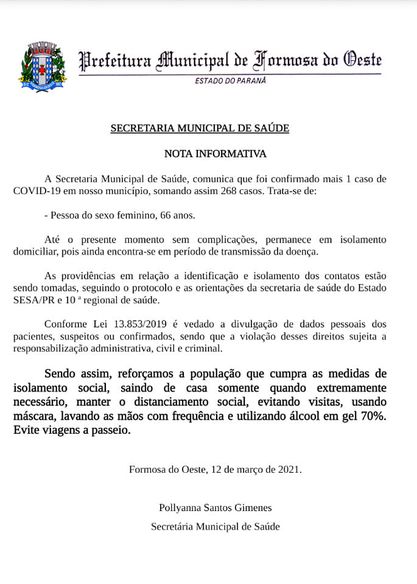 Prefeitura Municipal de Formosa do Oeste
ESTADO DO PARANÁ

SECRETARIA MUNICIPAL DE SAÚDE

NOTA INFORMATIVA

A Secretaria Municipal de Saúde, comunica que foi confirmado mais 1 caso de COVID-19 em nosso município, somando assim 268 casos. Trata-se de:

- Pessoa do sexo feminino, 66 anos.

Até o presente momento sem complicações, permanece em isolamento domiciliar, pois ainda encontra-se em período de transmissão da doença.

As providências em relação a identificação e isolamento dos contatos estão sendo tomadas, seguindo o protocolo e as orientações da secretaria de saúde do Estado SESA/PR e 10 ª regional de saúde.

Conforme Lei 13.853/2019 é vedado a divulgação de dados pessoais dos pacientes, suspeitos ou confirmados, sendo que a violação desses direitos sujeita a responsabilização administrativa, civil e criminal.

Sendo assim, reforçamos a população que cumpra as medidas de isolamento social, saindo de casa somente quando extremamente necessário, manter o distanciamento social, evitando visitas, usando máscara, lavando as mãos com frequência e utilizando álcool em gel 70%. Evite viagens a passeio.

Formosa do Oeste, 12 de março de 2021.

Pollyanna Santos Gimenes
Secretária Municipal de Saúde